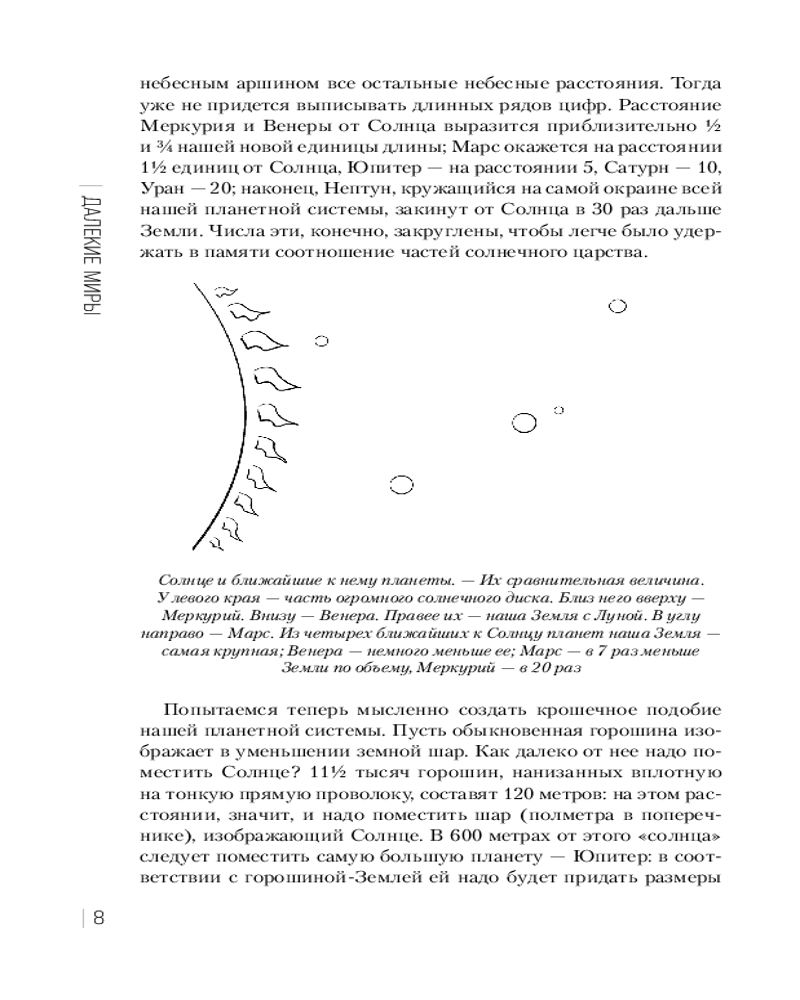 ДАЛЕКИЕ МИРЫ

небесным аршином все остальные небесные расстояния. Тогда уже не придется выписывать длинных рядов цифр. Расстояние Меркурия и Венеры от Солнца выразится приблизительно ½ и ¾ нашей новой единицы длины; Марс окажется на расстоянии 1½ единиц от Солнца, Юпитер — на расстоянии 5, Сатурн — 10, Уран — 20; наконец, Нептун, кружащийся на самой окраине всей нашей планетной системы, закинут от Солнца в 30 раз дальше Земли. Числа эти, конечно, закруглены, чтобы легче было удержать в памяти соотношение частей солнечного царства.

Солнце и ближайшие к нему планеты. — Их сравнительная величина. У левого края — часть огромного солнечного диска. Близ него вверху — Меркурий. Внизу — Венера. Правее их — наша Земля с Луной. В углу направо — Марс. Из четырех ближайших к Солнцу планет наша Земля — самая крупная; Венера — немного меньше ее; Марс — в 7 раз меньше Земли по объему, Меркурий — в 20 раз

Попытаемся теперь мысленно создать крошечное подобие нашей планетной системы. Пусть обыкновенная горошина изображает в уменьшении земной шар. Как далеко от нее надо поместить Солнце? 11½ тысяч горошин, нанизанных вплотную на тонкую прямую проволоку, составят 120 метров: на этом расстоянии, значит, и надо поместить шар (полметра в поперечнике), изображающий Солнце. В 600 метрах от этого «солнца» следует поместить самую большую планету — Юпитер: в соответствии с горошиной-Землей ей надо будет придать размеры

8